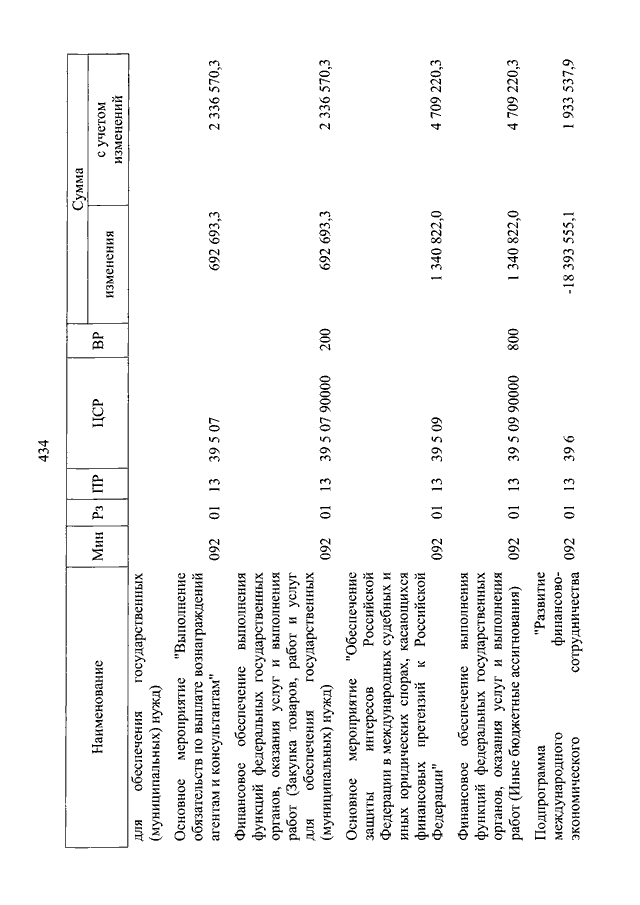 434

| Наименование | Мин | Рз | ПР | ЦСР | ВР | Сумма изменения | Сумма с учетом изменений |
|---|---|---|---|---|---|---|---|
| для обеспечения государственных (муниципальных) нужд) | | | | | | | |
| Основное мероприятие "Выполнение обязательств по выплате вознаграждений агентам и консультантам" | 092 | 01 | 13 | 39 5 07 | | 692 693,3 | 2 336 570,3 |
| Финансовое обеспечение выполнения функций федеральных государственных органов, оказания услуг и выполнения работ (Закупка товаров, работ и услуг для обеспечения государственных (муниципальных) нужд) | 092 | 01 | 13 | 39 5 07 90000 | 200 | 692 693,3 | 2 336 570,3 |
| Основное мероприятие "Обеспечение защиты интересов Российской Федерации в международных судебных и иных юридических спорах, касающихся финансовых претензий к Российской Федерации" | 092 | 01 | 13 | 39 5 09 | | 1 340 822,0 | 4 709 220,3 |
| Финансовое обеспечение выполнения функций федеральных государственных органов, оказания услуг и выполнения работ (Иные бюджетные ассигнования) | 092 | 01 | 13 | 39 5 09 90000 | 800 | 1 340 822,0 | 4 709 220,3 |
| Подпрограмма "Развитие международного финансово-экономического сотрудничества | 092 | 01 | 13 | 39 6 | | -18 393 555,1 | 1 933 537,9 |